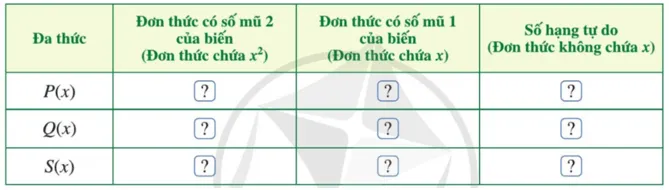 | Đa thức | Đơn thức có số mũ 2 của biến (Đơn thức chứa $x^2$) | Đơn thức có số mũ 1 của biến (Đơn thức chứa $x$) | Số hạng tự do (Đơn thức không chứa $x$) |
|---|---|---|---|
| $P(x)$ | ? | ? | ? |
| $Q(x)$ | ? | ? | ? |
| $S(x)$ | ? | ? | ? |